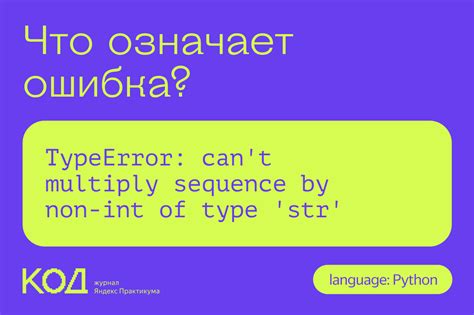 Что означает ошибка?

TypeError: can't multiply sequence by non-int of type 'str'

КОД журнал Яндекс Практикума

language: Python